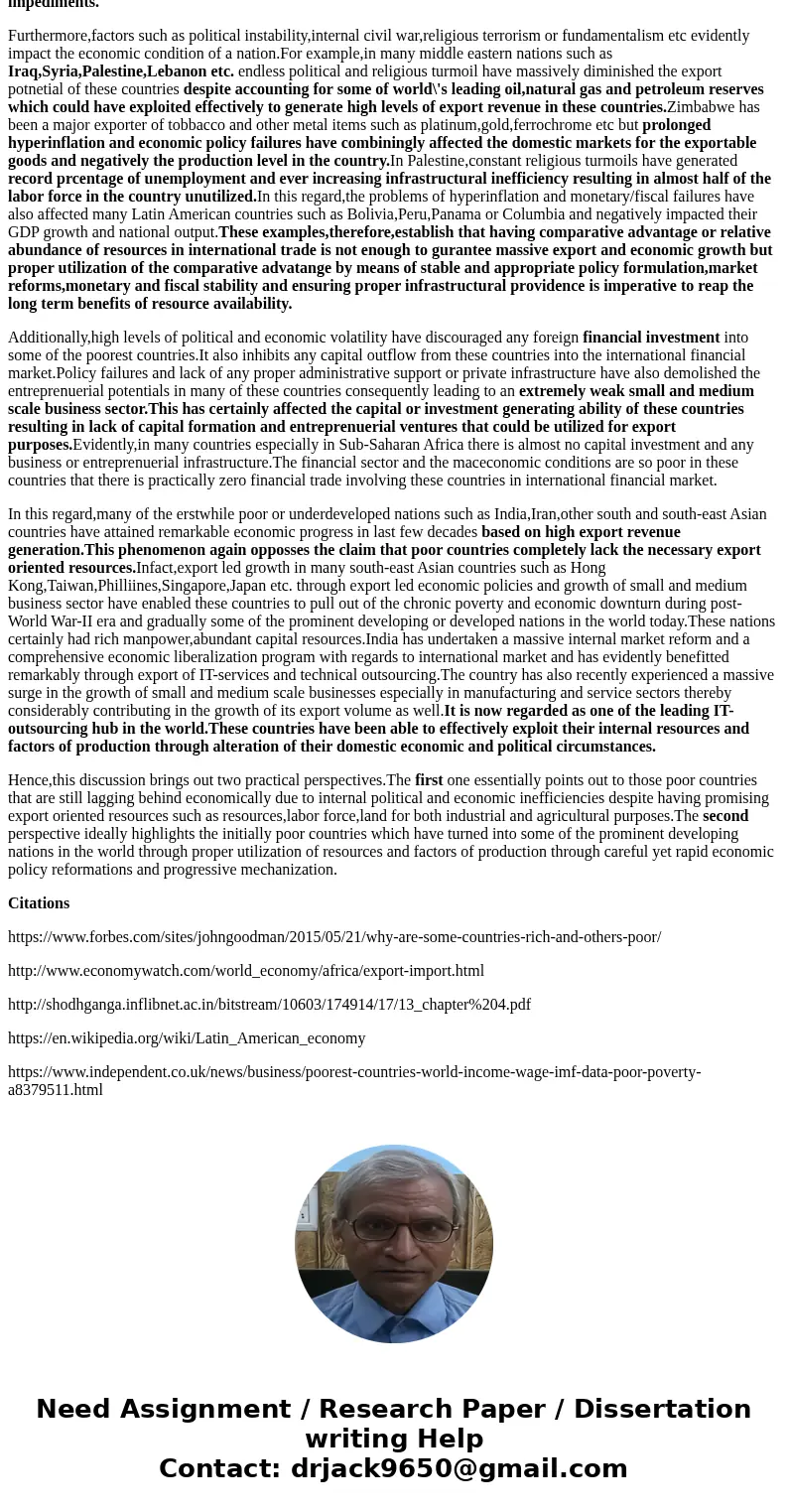 impediments.

Furthermore,factors such as political instability,internal civil war,religious terrorism or fundamentalism etc evidently impact the economic condition of a nation.For example,in many middle eastern nations such as Iraq,Syria,Palestine,Lebanon etc. endless political and religious turmoil have massively diminished the export potnetial of these countries despite accounting for some of world\'s leading oil,natural gas and petroleum reserves which could have exploited effectively to generate high levels of export revenue in these countries.Zimbabwe has been a major exporter of tobbacco and other metal items such as platinum,gold,ferrochrome etc but prolonged hyperinflation and economic policy failures have combiningly affected the domestic markets for the exportable goods and negatively the production level in the country.In Palestine,constant religious turmoils have generated record prcentage of unemployment and ever increasing infrastructural inefficiency resulting in almost half of the labor force in the country unutilized.In this regard,the problems of hyperinflation and monetary/fiscal failures have also affected many Latin American countries such as Bolivia,Peru,Panama or Columbia and negatively impacted their GDP growth and national output.These examples,therefore,establish that having comparative advantage or relative abundance of resources in international trade is not enough to gurantee massive export and economic growth but proper utilization of the comparative advatange by means of stable and appropriate policy formulation,market reforms,monetary and fiscal stability and ensuring proper infrastructural providence is imperative to reap the long term benefits of resource availability.

Additionally,high levels of political and economic volatility have discouraged any foreign financial investment into some of the poorest countries.It also inhibits any capital outflow from these countries into the international financial market.Policy failures and lack of any proper administrative support or private infrastructure have also demolished the entreprenuerial potentials in many of these countries consequently leading to an extremely weak small and medium scale business sector.This has certainly affected the capital or investment generating ability of these countries resulting in lack of capital formation and entreprenuerial ventures that could be utilized for export purposes.Evidently,in many countries especially in Sub-Saharan Africa there is almost no capital investment and any business or entreprenuerial infrastructure.The financial sector and the maceconomic conditions are so poor in these countries that there is practically zero financial trade involving these countries in international financial market.

In this regard,many of the erstwhile poor or underdeveloped nations such as India,Iran,other south and south-east Asian countries have attained remarkable economic progress in last few decades based on high export revenue generation.This phenomenon again opposses the claim that poor countries completely lack the necessary export oriented resources.Infact,export led growth in many south-east Asian countries such as Hong Kong,Taiwan,Philliines,Singapore,Japan etc. through export led economic policies and growth of small and medium business sector have enabled these countries to pull out of the chronic poverty and economic downturn during post-World War-II era and gradually some of the prominent developing or developed nations in the world today.These nations certainly had rich manpower,abundant capital resources.India has undertaken a massive internal market reform and a comprehensive economic liberalization program with regards to international market and has evidently benefitted remarkably through export of IT-services and technical outsourcing.The country has also recently experienced a massive surge in the growth of small and medium scale businesses especially in manufacturing and service sectors thereby considerably contributing in the growth of its export volume as well.It is now regarded as one of the leading IT-outsourcing hub in the world.These countries have been able to effectively exploit their internal resources and factors of production through alteration of their domestic economic and political circumstances.

Hence,this discussion brings out two practical perspectives.The first one essentially points out to those poor countries that are still lagging behind economically due to internal political and economic inefficiencies despite having promising export oriented resources such as resources,labor force,land for both industrial and agricultural purposes.The second perspective ideally highlights the initially poor countries which have turned into some of the prominent developing nations in the world through proper utilization of resources and factors of production through careful yet rapid economic policy reformations and progressive mechanization.

Citations

https://www.forbes.com/sites/johngoodman/2015/05/21/why-are-some-countries-rich-and-others-poor/

http://www.economywatch.com/world_economy/africa/export-import.html

http://shodhganga.inflibnet.ac.in/bitstream/10603/174914/17/13_chapter%204.pdf

https://en.wikipedia.org/wiki/Latin_American_economy

https://www.independent.co.uk/news/business/poorest-countries-world-income-wage-imf-data-poor-poverty-a8379511.html

Need Assignment / Research Paper / Dissertation writing Help
Contact: drjack9650@gmail.com